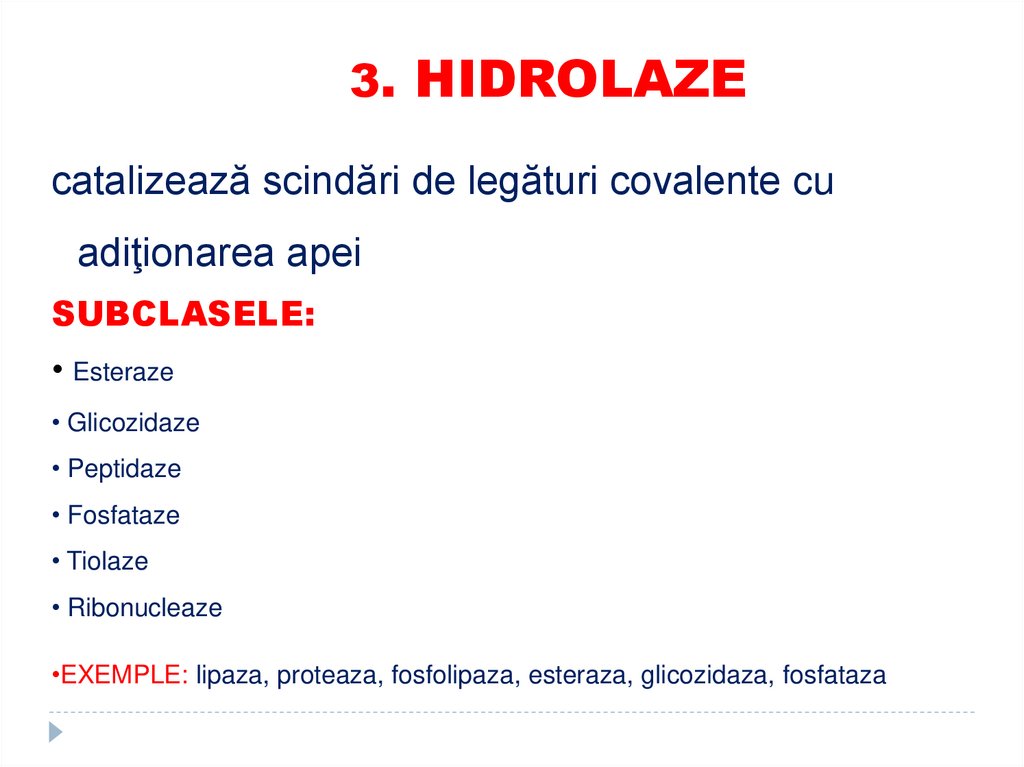 3. HIDROLAZE

catalizează scindări de legături covalente cu adiţionarea apei

SUBCLASELE:

• Esteraze
• Glicozidaze
• Peptidaze
• Fosfataze
• Tiolaze
• Ribonucleaze

•EXEMPLE: lipaza, proteaza, fosfolipaza, esteraza, glicozidaza, fosfataza